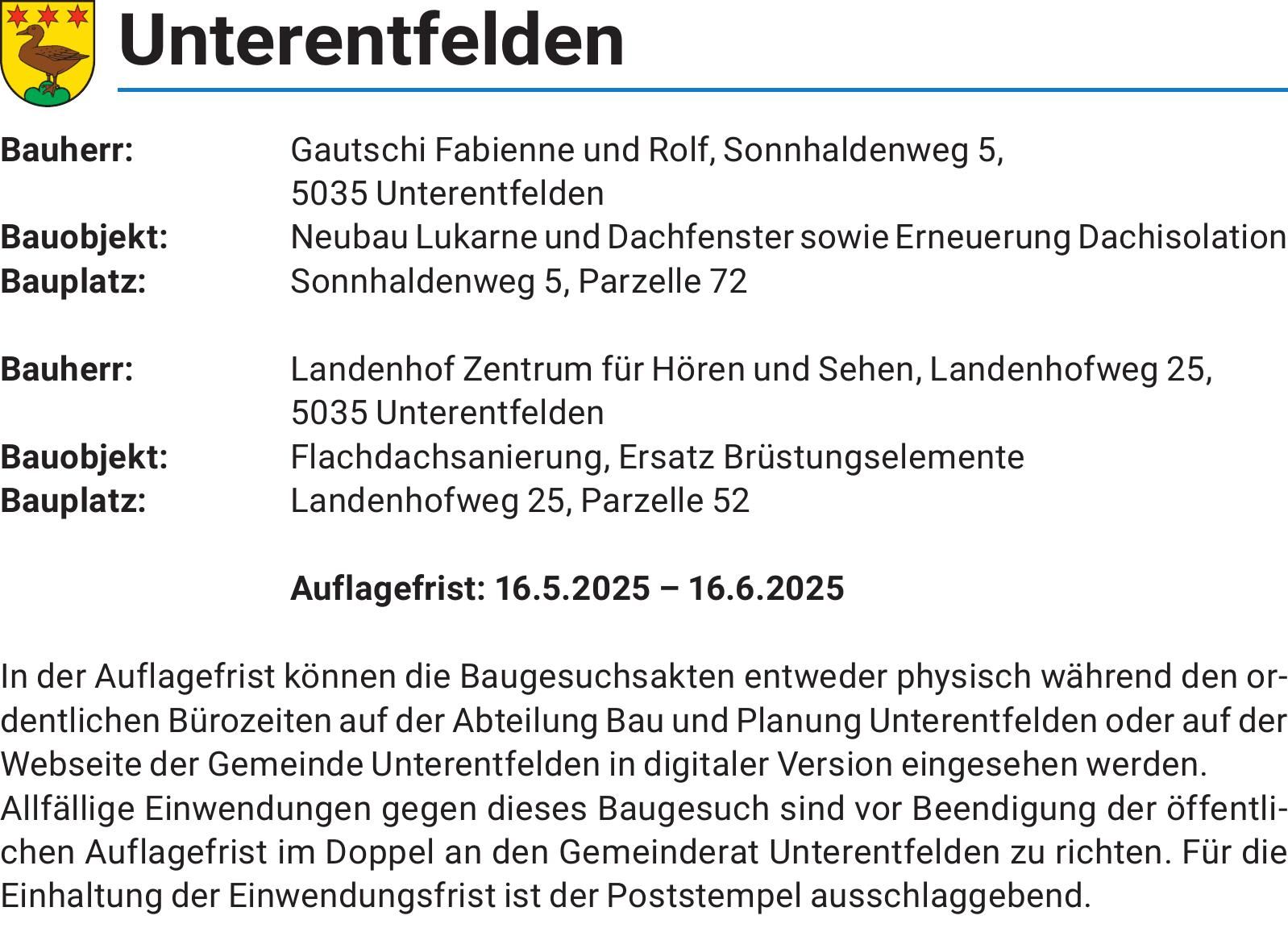 Unterentfelden

Bauherr: Gautschi Fabienne und Rolf, Sonnhaldenweg 5, 5035 Unterentfelden
Bauobjekt: Neubau Lukarne und Dachfenster sowie Erneuerung Dachisolation
Bauplatz: Sonnhaldenweg 5, Parzelle 72

Bauherr: Landenhof Zentrum für Hören und Sehen, Landenhofweg 25, 5035 Unterentfelden
Bauobjekt: Flachdachsanierung, Ersatz Brüstungselemente
Bauplatz: Landenhofweg 25, Parzelle 52

Auflagefrist: 16.5.2025 – 16.6.2025

In der Auflagefrist können die Baugesuchsakten entweder physisch während den ordentlichen Bürozeiten auf der Abteilung Bau und Planung Unterentfelden oder auf der Webseite der Gemeinde Unterentfelden in digitaler Version eingesehen werden.
Allfällige Einwendungen gegen dieses Baugesuch sind vor Beendigung der öffentlichen Auflagefrist im Doppel an den Gemeinderat Unterentfelden zu richten. Für die Einhaltung der Einwendungsfrist ist der Poststempel ausschlaggebend.